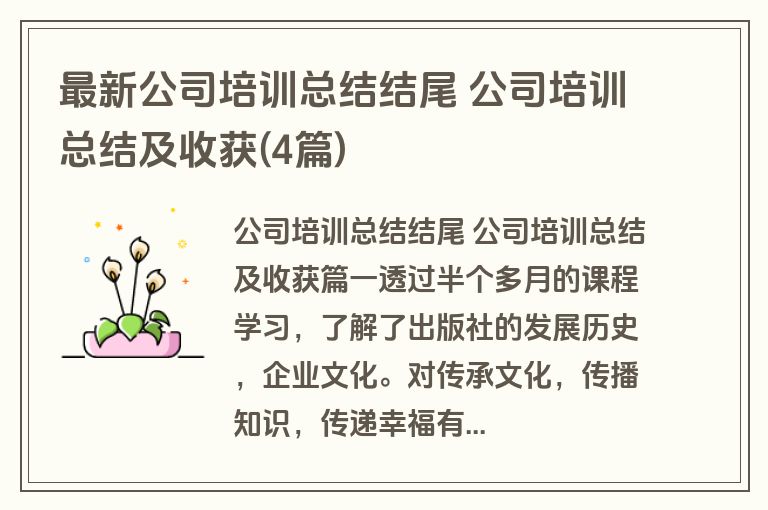 最新公司培训总结结尾 公司培训总结及收获(4篇)

公司培训总结结尾 公司培训总结及收获篇一透过半个多月的课程学习，了解了出版社的发展历史，企业文化。对传承文化，传播知识，传递幸福有...